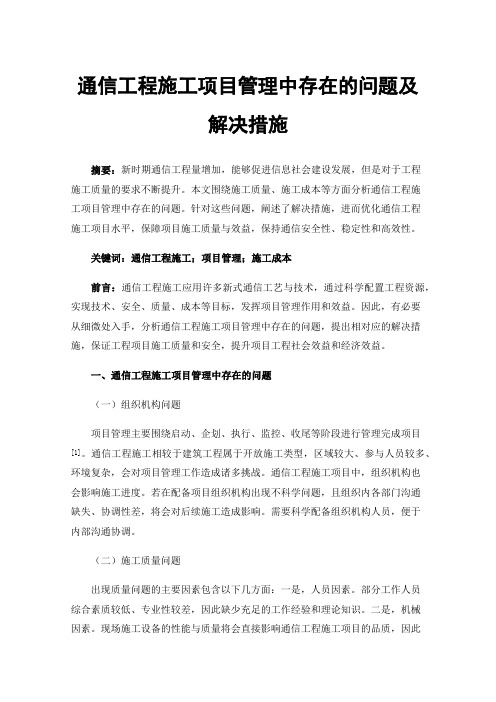 通信工程施工项目管理中存在的问题及解决措施

摘要：新时期通信工程量增加，能够促进信息社会建设发展，但是对于工程施工质量的要求不断提升。本文围绕施工质量、施工成本等方面分析通信工程施工项目管理中存在的问题。针对这些问题，阐述了解决措施，进而优化通信工程施工项目水平，保障项目施工质量与效益，保持通信安全性、稳定性和高效性。

关键词：通信工程施工；项目管理；施工成本

前言：通信工程施工应用许多新式通信工艺与技术，通过科学配置工程资源，实现技术、安全、质量、成本等目标，发挥项目管理作用和效益。因此，有必要从细微处入手，分析通信工程施工项目管理中存在的问题，提出相对应的解决措施，保证工程项目施工质量和安全，提升项目工程社会效益和经济效益。

一、通信工程施工项目管理中存在的问题

（一）组织机构问题

项目管理主要围绕启动、企划、执行、监控、收尾等阶段进行管理完成项目[1]。通信工程施工相较于建筑工程属于开放施工类型，区域较大、参与人员较多、环境复杂，会对项目管理工作造成诸多挑战。通信工程施工项目中，组织机构也会影响施工进度。若在配备项目组织机构出现不科学问题，且组织内各部门沟通缺失、协调性差，将会对后续施工造成影响。需要科学配备组织机构人员，便于内部沟通协调。

（二）施工质量问题

出现质量问题的主要因素包含以下几方面：一是，人员因素。部分工作人员综合素质较低、专业性较差，因此缺少充足的工作经验和理论知识。二是，机械因素。现场施工设备的性能与质量将会直接影响通信工程施工项目的品质，因此